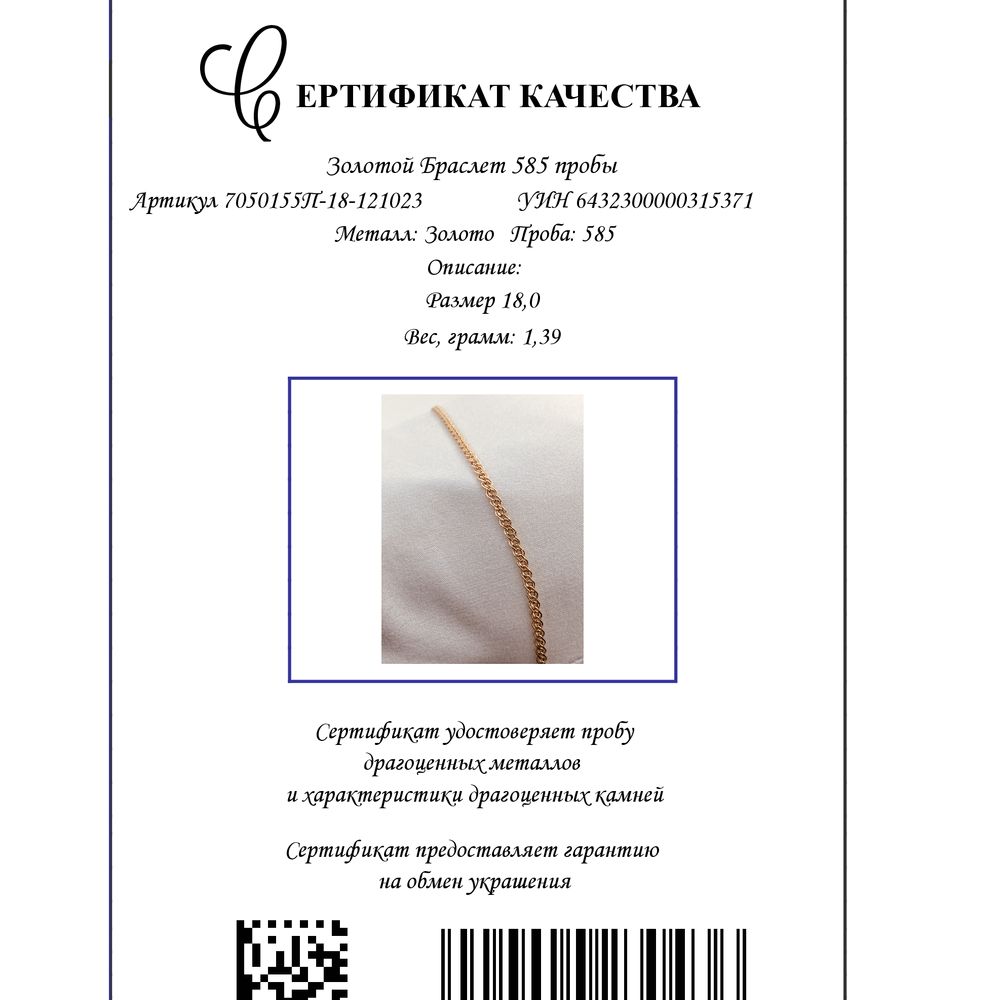 СЕРТИФИКАТ КАЧЕСТВА

Золотой Браслет 585 пробы

Артикул 7050155П-18-121023 УИН 6432300000315371

Металл: Золото Проба: 585

Описание:

Размер 18,0

Вес, грамм: 1,39

Сертификат удостоверяет пробу драгоценных металлов и характеристики драгоценных камней

Сертификат предоставляет гарантию на обмен украшения